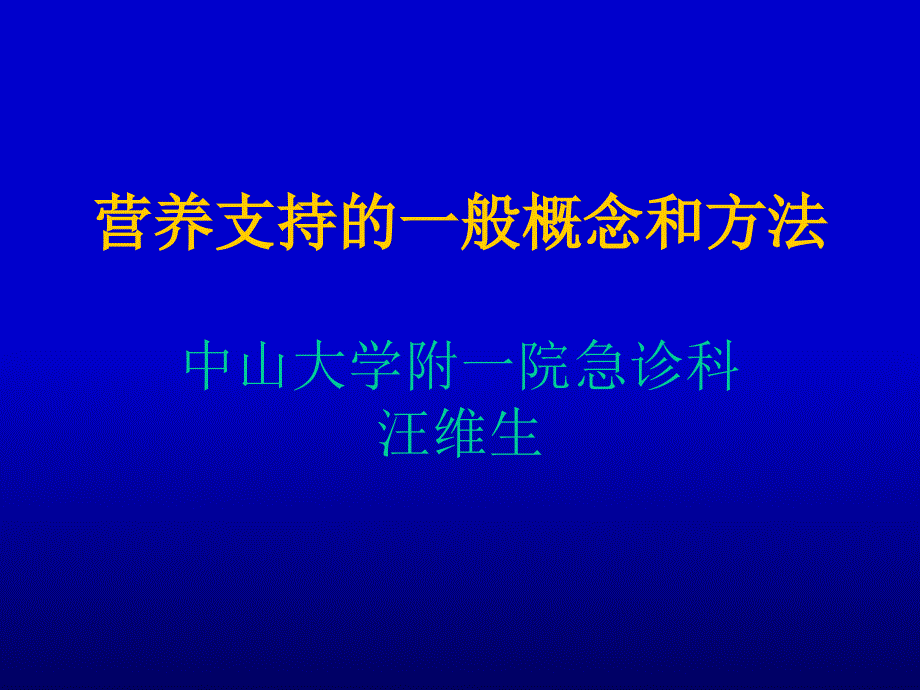 营养支持的一般概念和方法

中山大学附一院急诊科
汪维生